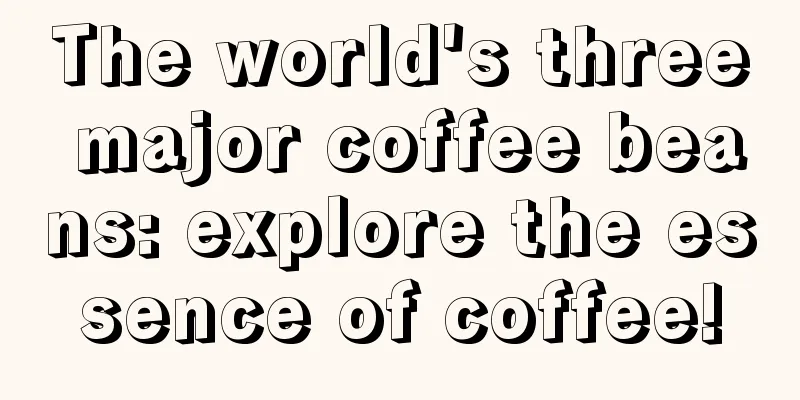 The world's three major coffee beans: explore the essence of coffee!